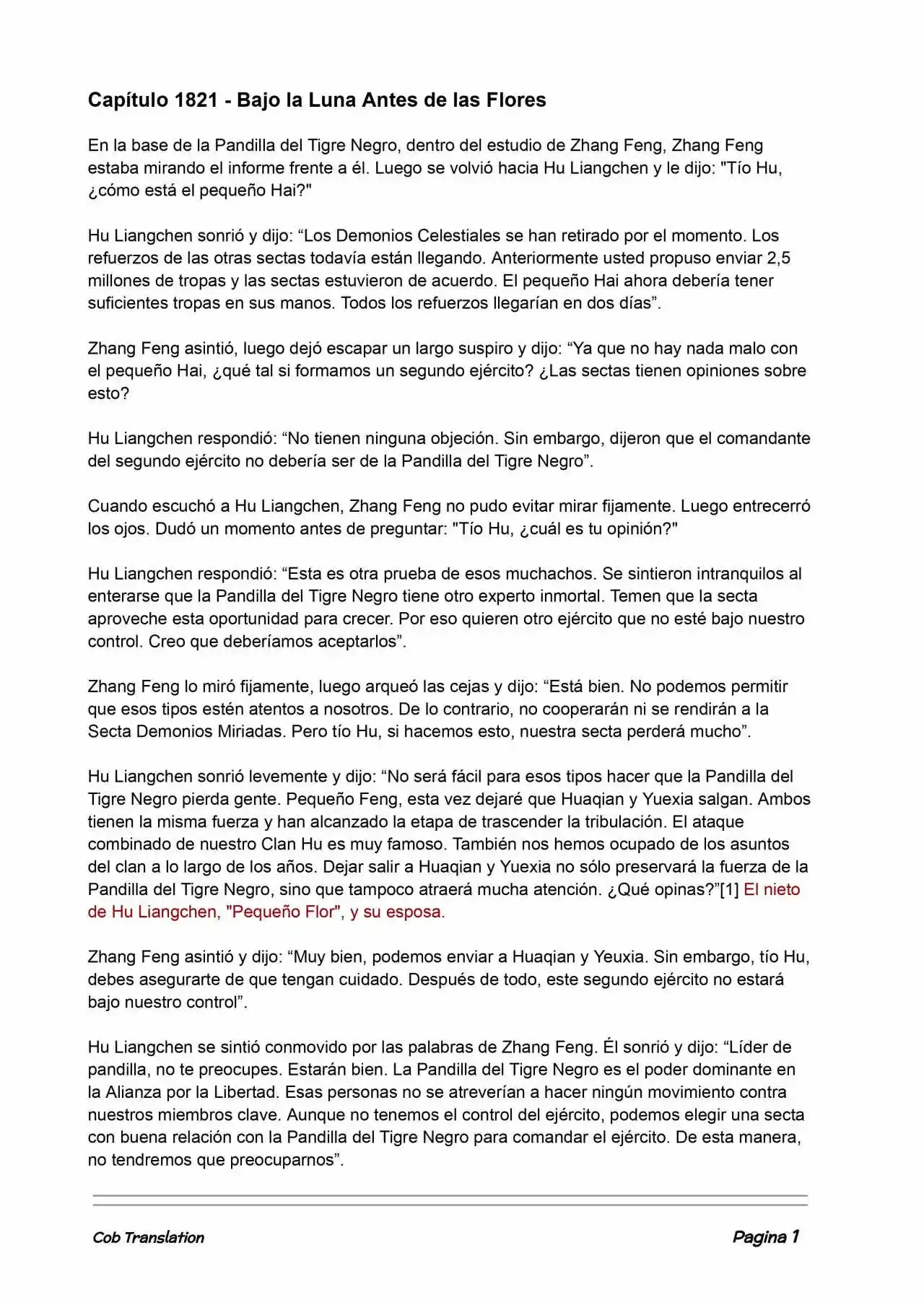 Capítulo 1821 - Bajo la Luna Antes de las Flores

En la base de la Pandilla del Tigre Negro, dentro del estudio de Zhang Feng, Zhang Feng estaba mirando el informe frente a él. Luego se volvió hacia Hu Liangchen y le dijo: "Tío Hu, ¿cómo está el pequeño Hai?"

Hu Liangchen sonrió y dijo: “Los Demonios Celestiales se han retirado por el momento. Los refuerzos de las otras sectas todavía están llegando. Anteriormente usted propuso enviar 2,5 millones de tropas y las sectas estuvieron de acuerdo. El pequeño Hai ahora debería tener suficientes tropas en sus manos. Todos los refuerzos llegarían en dos días”.

Zhang Feng asintió, luego dejó escapar un largo suspiro y dijo: “Ya que no hay nada malo con el pequeño Hai, ¿qué tal si formamos un segundo ejército? ¿Las sectas tienen opiniones sobre esto?

Hu Liangchen respondió: “No tienen ninguna objeción. Sin embargo, dijeron que el comandante del segundo ejército no debería ser de la Pandilla del Tigre Negro”.

Cuando escuchó a Hu Liangchen, Zhang Feng no pudo evitar mirar fijamente. Luego entrecerró los ojos. Dudó un momento antes de preguntar: "Tío Hu, ¿cuál es tu opinión?"

Hu Liangchen respondió: “Esta es otra prueba de esos muchachos. Se sintieron intranquilos al enterarse que la Pandilla del Tigre Negro tiene otro experto inmortal. Temen que la secta aproveche esta oportunidad para crecer. Por eso quieren otro ejército que no esté bajo nuestro control. Creo que deberíamos aceptarlos”.

Zhang Feng lo miró fijamente, luego arqueó las cejas y dijo: “Está bien. No podemos permitir que esos tipos estén atentos a nosotros. De lo contrario, no cooperarán ni se rendirán a la Secta Demonios Miriadas. Pero tío Hu, si hacemos esto, nuestra secta perderá mucho”.

Hu Liangchen sonrió levemente y dijo: “No será fácil para esos tipos hacer que la Pandilla del Tigre Negro pierda gente. Pequeño Feng, esta vez dejaré que Huaqian y Yuexia salgan. Ambos tienen la misma fuerza y han alcanzado la etapa de trascender la tribulación. El ataque combinado de nuestro Clan Hu es muy famoso. También nos hemos ocupado de los asuntos del clan a lo largo de los años. Dejar salir a Huaqian y Yuexia no sólo preservará la fuerza de la Pandilla del Tigre Negro, sino que tampoco atraerá mucha atención. ¿Qué opinas?”[1] El nieto de Hu Liangchen, "Pequeño Flor", y su esposa.

Zhang Feng asintió y dijo: “Muy bien, podemos enviar a Huaqian y Yeuxia. Sin embargo, tío Hu, debes asegurarte de que tengan cuidado. Después de todo, este segundo ejército no estará bajo nuestro control”.

Hu Liangchen se sintió conmovido por las palabras de Zhang Feng. Él sonrió y dijo: “Líder de pandilla, no te preocupes. Estarán bien. La Pandilla del Tigre Negro es el poder dominante en la Alianza por la Libertad. Esas personas no se atreverían a hacer ningún movimiento contra nuestros miembros clave. Aunque no tenemos el control del ejército, podemos elegir una secta con buena relación con la Pandilla del Tigre Negro para comandar el ejército. De esta manera, no tendremos que preocuparnos”.

Cob Translation

Pagina 1